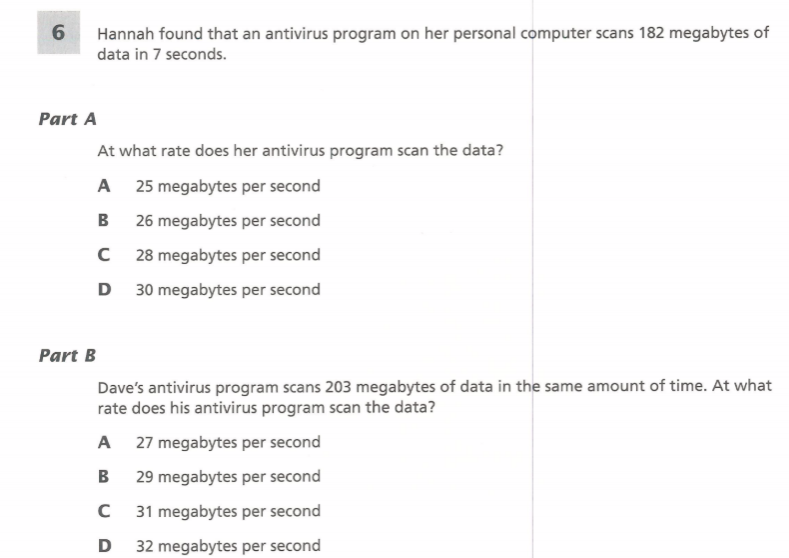 6 Hannah found that an antivirus program on her personal computer scans 182 megabytes of data in 7 seconds.

Part A

At what rate does her antivirus program scan the data?

A 25 megabytes per second

B 26 megabytes per second

C 28 megabytes per second

D 30 megabytes per second

Part B

Dave's antivirus program scans 203 megabytes of data in the same amount of time. At what rate does his antivirus program scan the data?

A 27 megabytes per second

B 29 megabytes per second

C 31 megabytes per second

D 32 megabytes per second